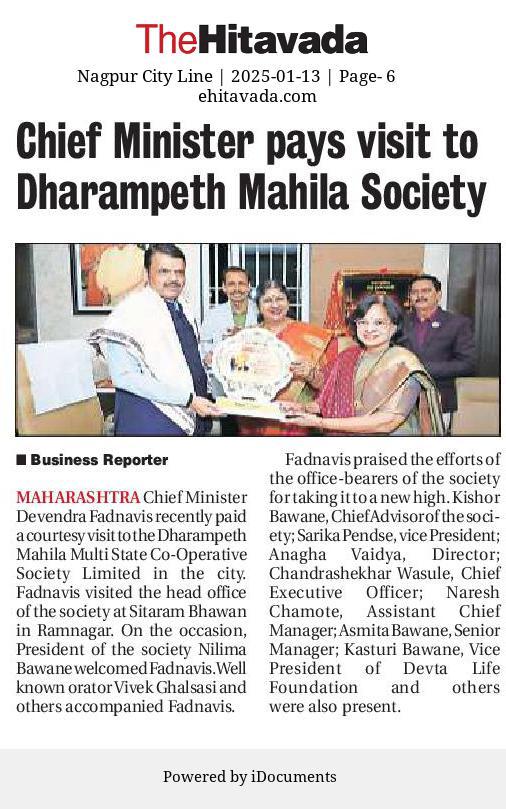 TheHitavada

Nagpur City Line | 2025-01-13 | Page- 6
ehitavada.com

Chief Minister pays visit to Dharampeth Mahila Society

■ Business Reporter

MAHARASHTRA Chief Minister Devendra Fadnavis recently paid a courtesy visit to the Dharampeth Mahila Multi State Co-Operative Society Limited in the city. Fadnavis visited the head office of the society at Sitaram Bhawan in Ramnagar. On the occasion, President of the society Nilima Bawane welcomed Fadnavis. Well known orator Vivek Ghalsasi and others accompanied Fadnavis.

Fadnavis praised the efforts of the office-bearers of the society for taking it to a new high. Kishor Bawane, Chief Advisor of the society; Sarika Pendse, vice President; Anagha Vaidya, Director; Chandrashekhar Wasule, Chief Executive Officer; Naresh Chamote, Assistant Chief Manager; Asmita Bawane, Senior Manager; Kasturi Bawane, Vice President of Devta Life Foundation and others were also present.

Powered by iDocuments